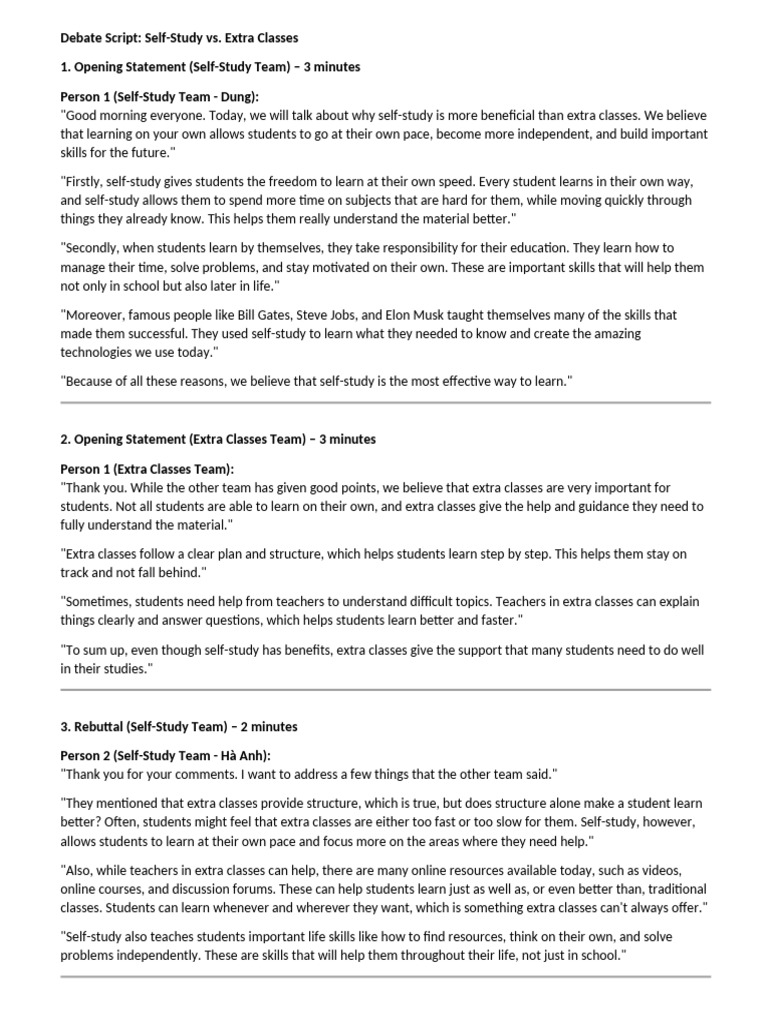 Debate Script: Self-Study vs. Extra Classes

1. Opening Statement (Self-Study Team) – 3 minutes

Person 1 (Self-Study Team - Dung):
"Good morning everyone. Today, we will talk about why self-study is more beneficial than extra classes. We believe that learning on your own allows students to go at their own pace, become more independent, and build important skills for the future."

"Firstly, self-study gives students the freedom to learn at their own speed. Every student learns in their own way, and self-study allows them to spend more time on subjects that are hard for them, while moving quickly through things they already know. This helps them really understand the material better."

"Secondly, when students learn by themselves, they take responsibility for their education. They learn how to manage their time, solve problems, and stay motivated on their own. These are important skills that will help them not only in school but also later in life."

"Moreover, famous people like Bill Gates, Steve Jobs, and Elon Musk taught themselves many of the skills that made them successful. They used self-study to learn what they needed to know and create the amazing technologies we use today."

"Because of all these reasons, we believe that self-study is the most effective way to learn."

2. Opening Statement (Extra Classes Team) – 3 minutes

Person 1 (Extra Classes Team):
"Thank you. While the other team has given good points, we believe that extra classes are very important for students. Not all students are able to learn on their own, and extra classes give the help and guidance they need to fully understand the material."

"Extra classes follow a clear plan and structure, which helps students learn step by step. This helps them stay on track and not fall behind."

"Sometimes, students need help from teachers to understand difficult topics. Teachers in extra classes can explain things clearly and answer questions, which helps students learn better and faster."

"To sum up, even though self-study has benefits, extra classes give the support that many students need to do well in their studies."

3. Rebuttal (Self-Study Team) – 2 minutes

Person 2 (Self-Study Team - Hà Anh):
"Thank you for your comments. I want to address a few things that the other team said."

"They mentioned that extra classes provide structure, which is true, but does structure alone make a student learn better? Often, students might feel that extra classes are either too fast or too slow for them. Self-study, however, allows students to learn at their own pace and focus more on the areas where they need help."

"Also, while teachers in extra classes can help, there are many online resources available today, such as videos, online courses, and discussion forums. These can help students learn just as well as, or even better than, traditional classes. Students can learn whenever and wherever they want, which is something extra classes can't always offer."

"Self-study also teaches students important life skills like how to find resources, think on their own, and solve problems independently. These are skills that will help them throughout their life, not just in school."